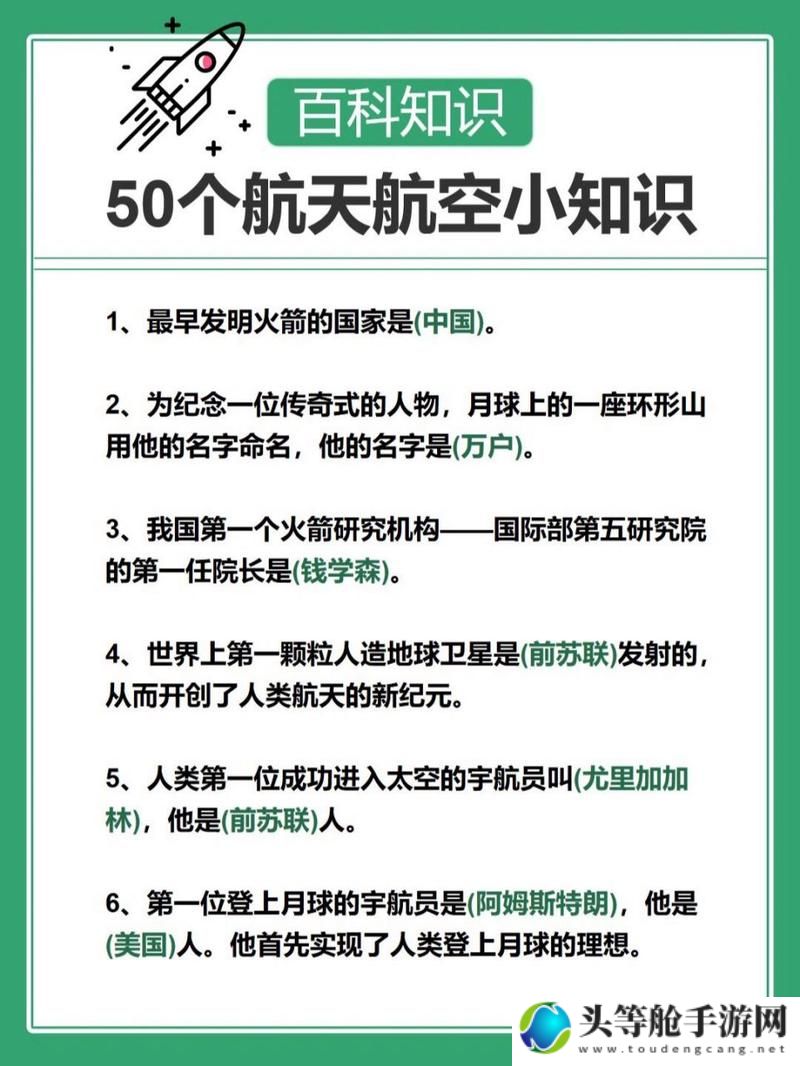 百科知识

50个航天航空小知识

1、最早发明火箭的国家是(中国)。

2、为纪念一位传奇式的人物，月球上的一座环形山用他的名字命名，他的名字是(万户)。

3、我国第一个火箭研究机构——国际部第五研究院的第一任院长是(钱学森)。

4、世界上第一颗粒人造地球卫星是(前苏联)发射的，从而开创了人类航天的新纪元。

5、人类第一位成功进入太空的宇航员叫(尤里加加林)，他是(前苏联)人。

6、第一位登上月球的宇航员是(阿姆斯特朗)，他是(美国)人。他首先实现了人类登上月球的理想。

头等舱手游网
www.toudengcang.net